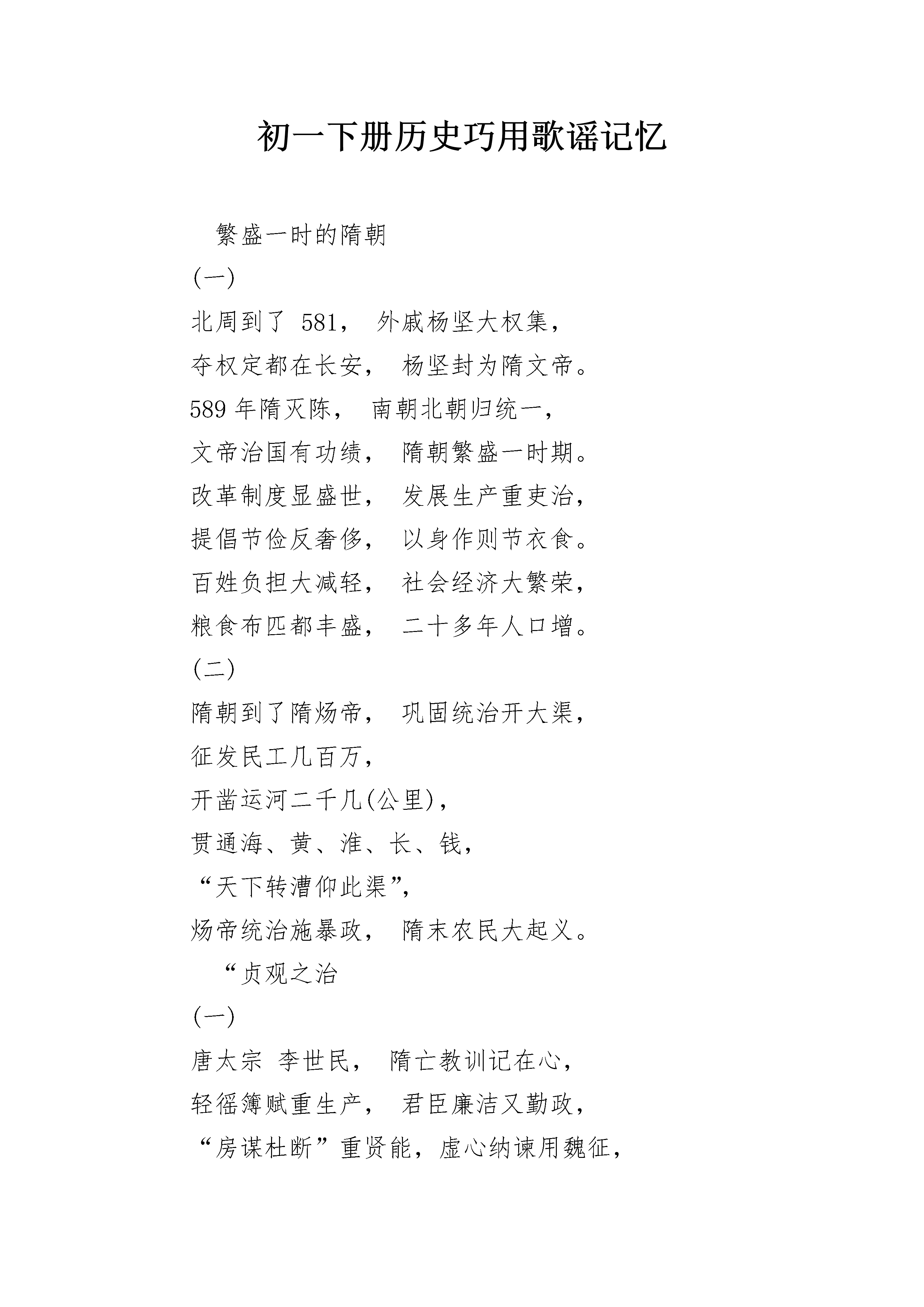 初一下册历史巧用歌谣记忆

繁盛一时的隋朝

(一)

北周到了 581， 外戚杨坚大权集，

夺权定都在长安， 杨坚封为隋文帝。

589 年隋灭陈， 南朝北朝归统一，

文帝治国有功绩， 隋朝繁盛一时期。

改革制度显盛世， 发展生产重吏治，

提倡节俭反奢侈， 以身作则节衣食。

百姓负担大减轻， 社会经济大繁荣，

粮食布匹都丰盛， 二十多年人口增。

(二)

隋朝到了隋炀帝， 巩固统治开大渠，

征发民工几百万，

开凿运河二千几(公里)，

贯通海、黄、淮、长、钱，

“天下转漕仰此渠”，

炀帝统治施暴政， 隋末农民大起义。

“贞观之治

(一)

唐太宗 李世民， 隋亡教训记在心，

轻徭簿赋重生产， 君臣廉洁又勤政，

“房谋杜断”重贤能，虚心纳谏用魏征，